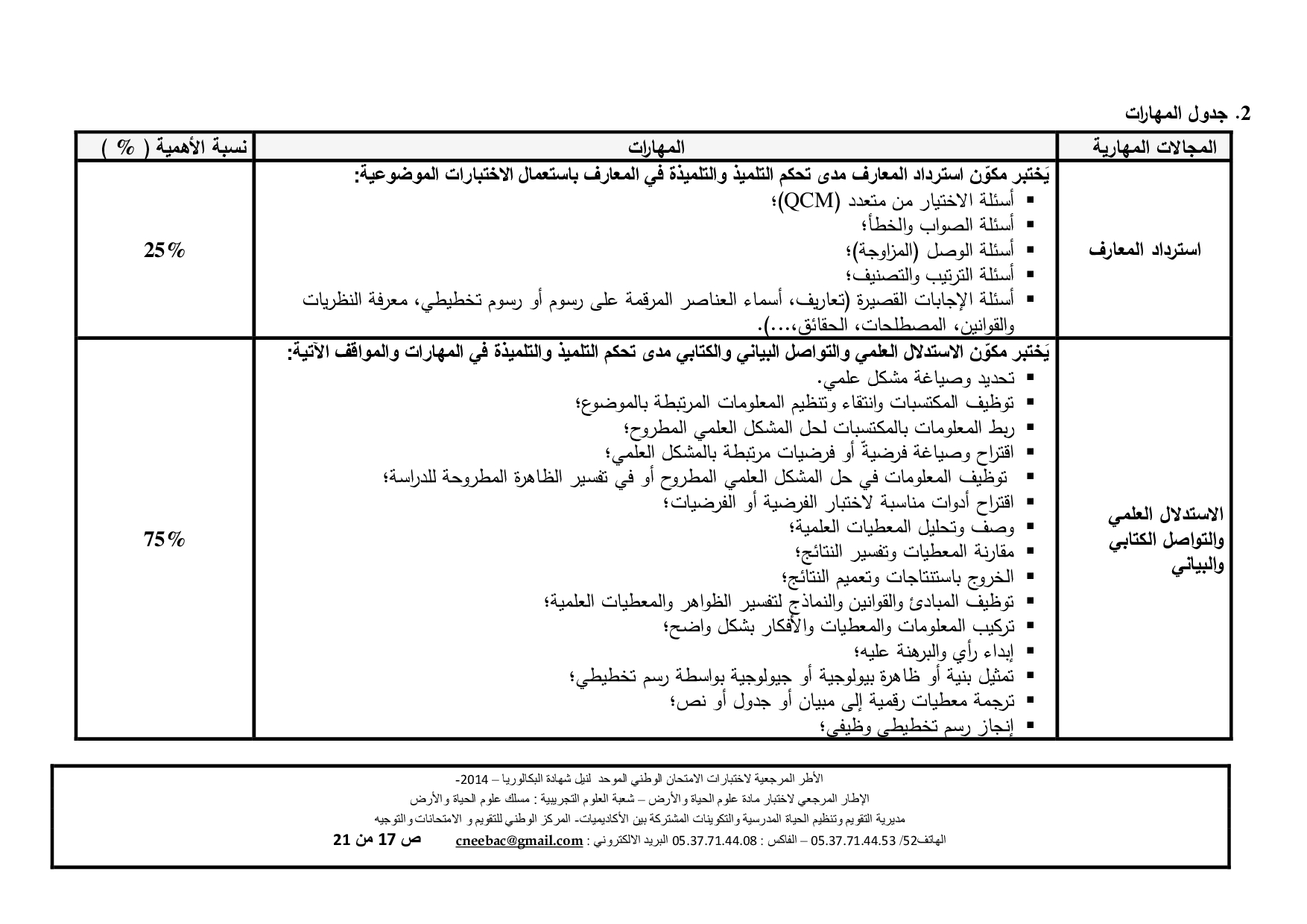 2. جدول المهارات

| المجالات المهارية | المهارات | نسبة الأهمية ( % ) |
|---|---|---|
| استرداد المعارف | يَختبر مكوّن استرداد المعارف مدى تحكم التلميذ والتلميذة في المعارف باستعمال الاختبارات الموضوعية: ▪ أسئلة الاختيار من متعدد (QCM)؛ ▪ أسئلة الصواب والخطأ؛ ▪ أسئلة الوصل (المزاوجة)؛ ▪ أسئلة الترتيب والتصنيف؛ ▪ أسئلة الإجابات القصيرة (تعاريف، أسماء العناصر المرقمة على رسوم أو رسوم تخطيطي، معرفة النظريات والقوانين، المصطلحات، الحقائق،...). | 25% |
| الاستدلال العلمي والتواصل الكتابي والبياني | يَختبر مكوّن الاستدلال العلمي والتواصل البياني والكتابي مدى تحكم التلميذ والتلميذة في المهارات والمواقف الآتية: ▪ تحديد وصياغة مشكل علمي. ▪ توظيف المكتسبات وانتقاء وتنظيم المعلومات المرتبطة بالموضوع؛ ▪ ربط المعلومات بالمكتسبات لحل المشكل العلمي المطروح؛ ▪ اقتراح وصياغة فرضيةّ أو فرضيات مرتبطة بالمشكل العلمي؛ ▪ توظيف المعلومات في حل المشكل العلمي المطروح أو في تفسير الظاهرة المطروحة للدراسة؛ ▪ اقتراح أدوات مناسبة لاختبار الفرضية أو الفرضيات؛ ▪ وصف وتحليل المعطيات العلمية؛ ▪ مقارنة المعطيات وتفسير النتائج؛ ▪ الخروج باستنتاجات وتعميم النتائج؛ ▪ توظيف المبادئ والقوانين والنماذج لتفسير الظواهر والمعطيات العلمية؛ ▪ تركيب المعلومات والمعطيات والأفكار بشكل واضح؛ ▪ إبداء رأي والبرهنة عليه؛ ▪ تمثيل بنية أو ظاهرة بيولوجية أو جيولوجية بواسطة رسم تخطيطي؛ ▪ ترجمة معطيات رقمية إلى مبيان أو جدول أو نص؛ ▪ إنجاز رسم تخطيطي وظيفي؛ | 75% |

الأطر المرجعية لاختبارات الامتحان الوطني الموحد لنيل شهادة البكالوريا – 2014-
الإطار المرجعي لاختبار مادة علوم الحياة والأرض – شعبة العلوم التجريبية : مسلك علوم الحياة والأرض
مديرية التقويم وتنظيم الحياة المدرسية والتكوينات المشتركة بين الأكاديميات- المركز الوطني للتقويم و الامتحانات والتوجيه
الهاتف52/ 05.37.71.44.53 – الفاكس : 05.37.71.44.08 البريد الالكتروني : cneebac@gmail.com ص 17 من 21